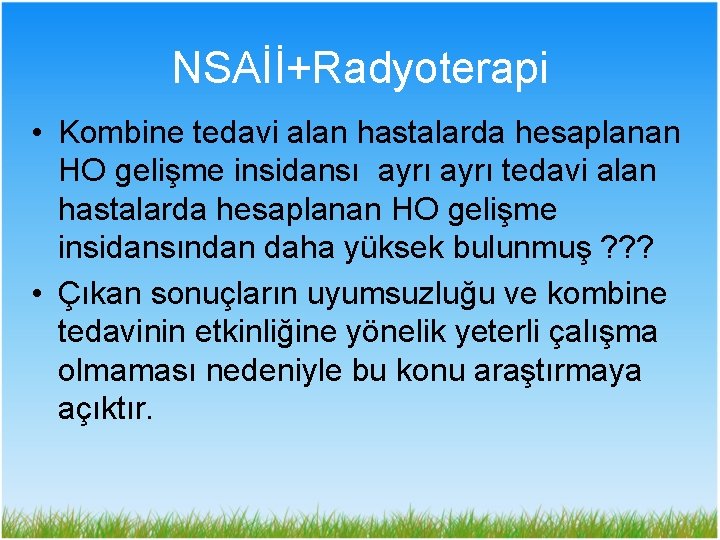 NSAİİ+Radyoterapi

• Kombine tedavi alan hastalarda hesaplanan HO gelişme insidansı ayrı ayrı tedavi alan hastalarda hesaplanan HO gelişme insidansından daha yüksek bulunmuş ???

• Çıkan sonuçların uyumsuzluğu ve kombine tedavinin etkinliğine yönelik yeterli çalışma olmaması nedeniyle bu konu araştırmaya açıktır.